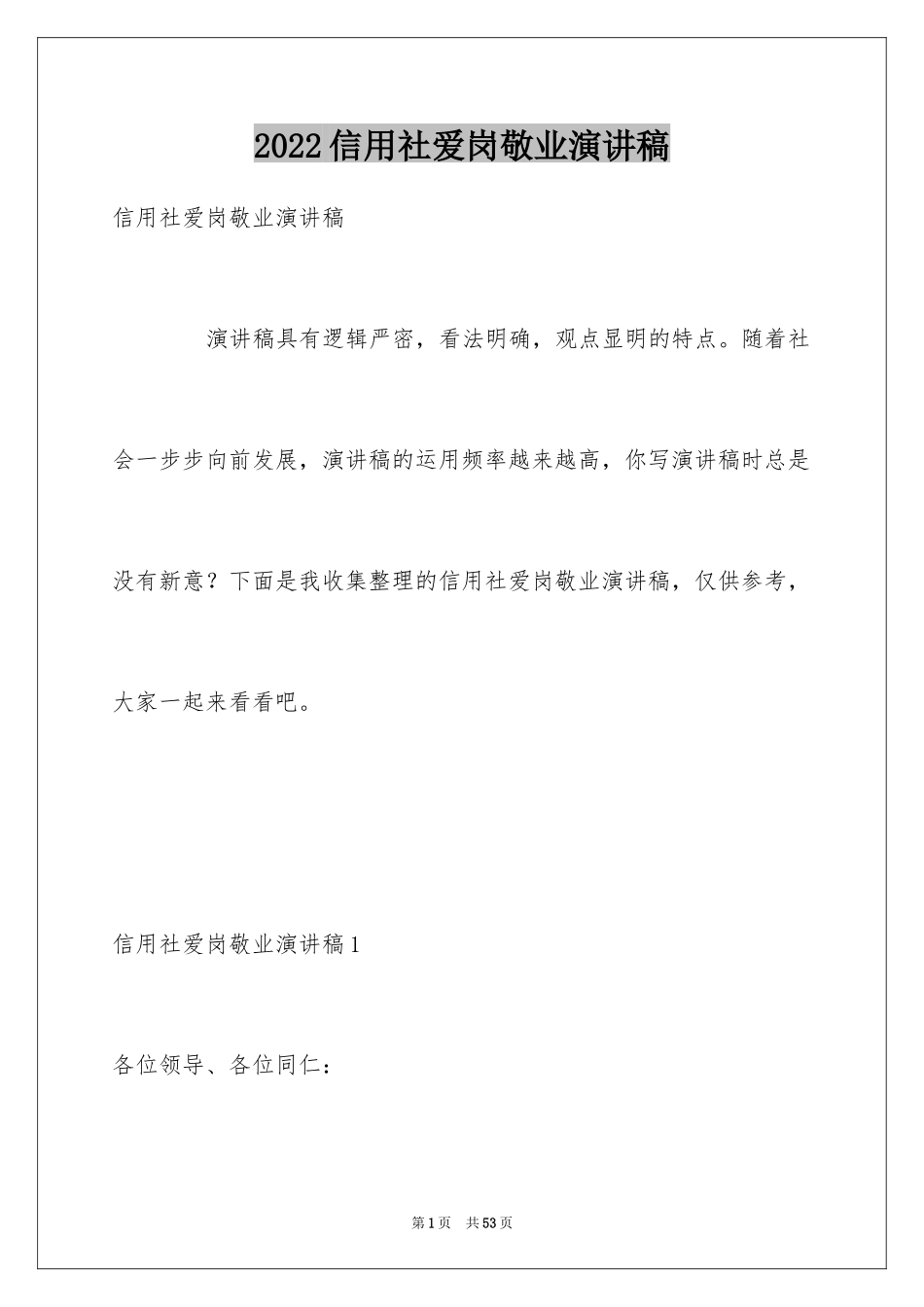 2022信用社爱岗敬业演讲稿

信用社爱岗敬业演讲稿

演讲稿具有逻辑严密，看法明确，观点显明的特点。随着社会一步步向前发展，演讲稿的运用频率越来越高，你写演讲稿时总是没有新意？下面是我收集整理的信用社爱岗敬业演讲稿，仅供参考，大家一起来看看吧。

信用社爱岗敬业演讲稿1

各位领导、各位同仁：

第1页 共53页